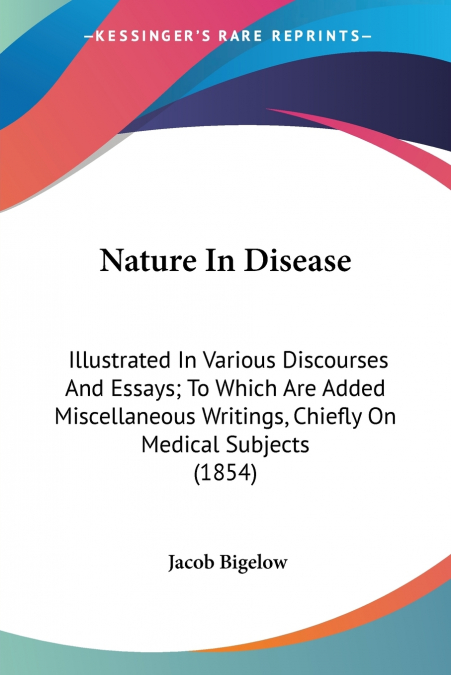 —KESSINGER'S RARE REPRINTS—

Nature In Disease

Illustrated In Various Discourses And Essays; To Which Are Added Miscellaneous Writings, Chiefly On Medical Subjects (1854)

Jacob Bigelow